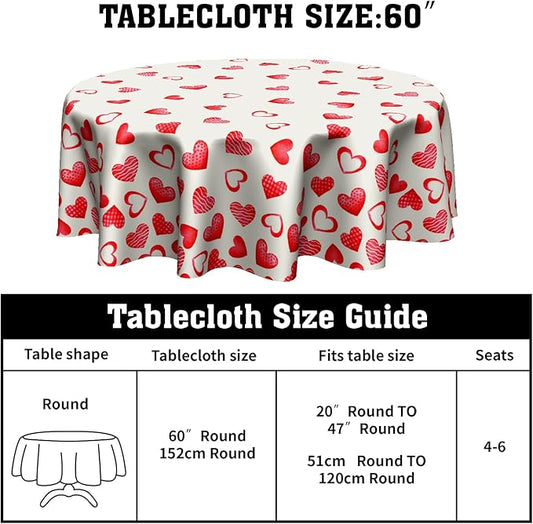 TABLECLOTH SIZE:60″

Tablecloth Size Guide

| Table shape | Tablecloth size | Fits table size | Seats |
|---|---|---|---|
| Round | 60″ Round 152cm Round | 20″ Round TO 47″ Round  51cm Round TO 120cm Round | 4-6 |